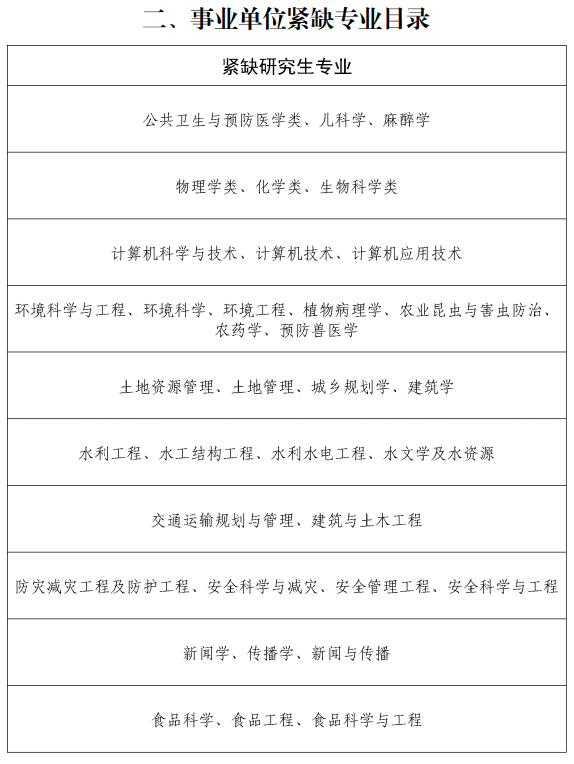 二、事业单位紧缺专业目录

| 紧缺研究生专业 |
|---|
| 公共卫生与预防医学类、儿科学、麻醉学 |
| 物理学类、化学类、生物科学类 |
| 计算机科学与技术、计算机技术、计算机应用技术 |
| 环境科学与工程、环境科学、环境工程、植物病理学、农业昆虫与害虫防治、农药学、预防兽医学 |
| 土地资源管理、土地管理、城乡规划学、建筑学 |
| 水利工程、水工结构工程、水利水电工程、水文学及水资源 |
| 交通运输规划与管理、建筑与土木工程 |
| 防灾减灾工程及防护工程、安全科学与减灾、安全管理工程、安全科学与工程 |
| 新闻学、传播学、新闻与传播 |
| 食品科学、食品工程、食品科学与工程 |